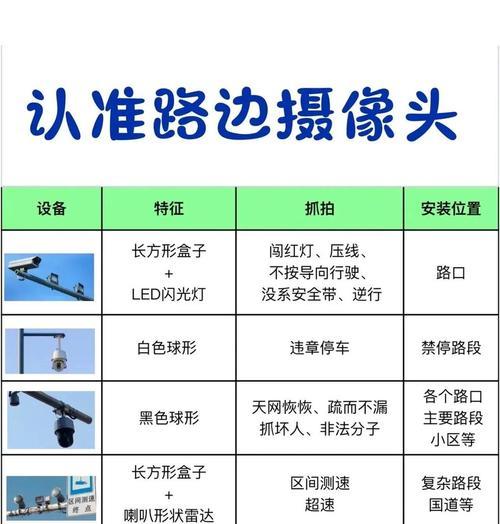 认准路边摄像头

| 设备 | 特征 | 抓拍 | 安装位置 |
|---|---|---|---|
| | 长方形盒子 + LED闪光灯 | 闯红灯、压线、不按导向行驶、没系安全带、逆行 | 路口 |
| | 白色球形 | 违章停车 | 禁停路段 |
| | 黑色球形 | 天网恢恢、疏而不漏 抓坏人、非法分子 | 各个路口 主要路段 小区等 |
| 区间测速 终点 | 长方形盒子 + 喇叭形状雷达 | 区间测速 超速 | 复杂路段 国道等 |